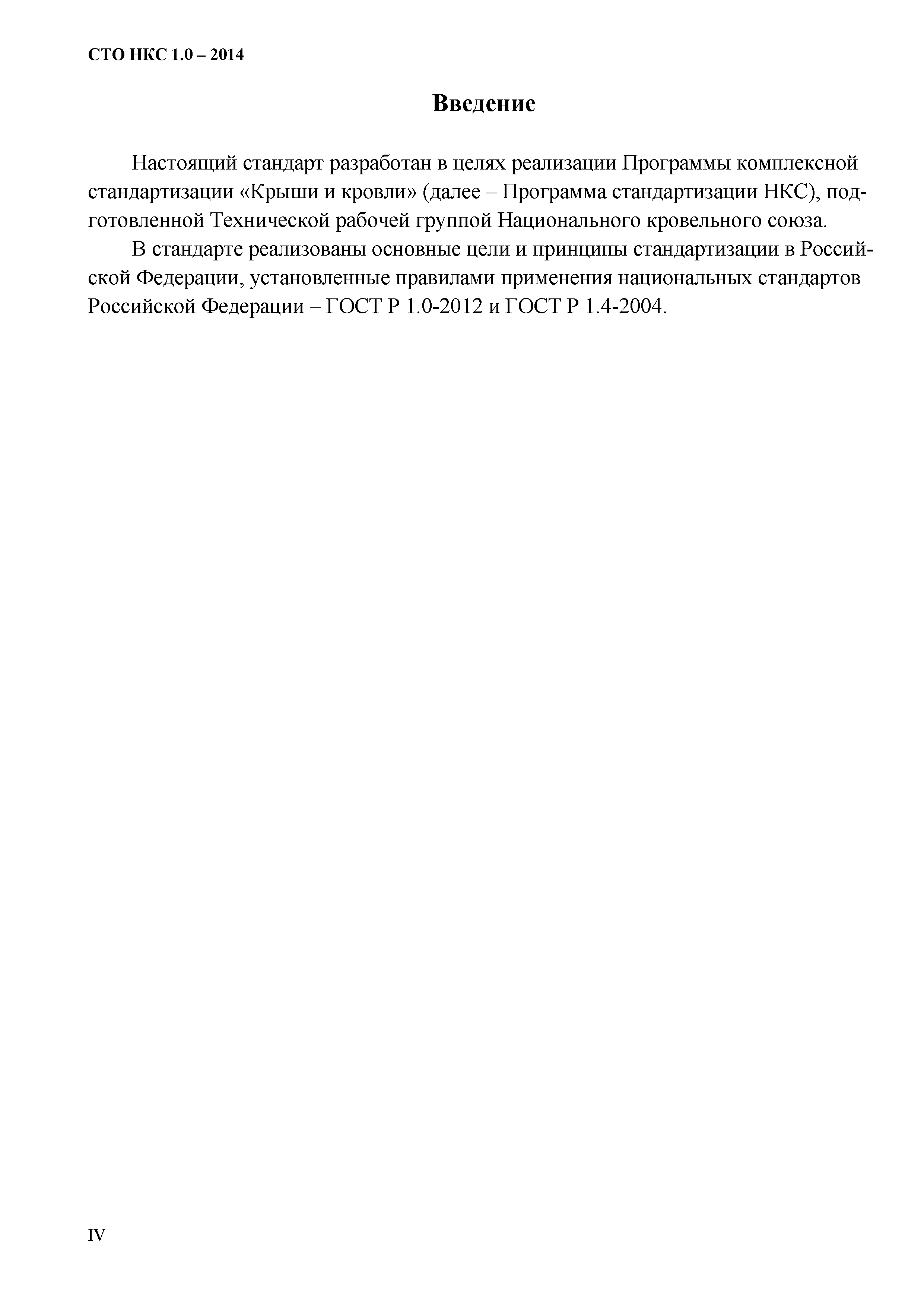 СТО НКС 1.0 – 2014

Введение

Настоящий стандарт разработан в целях реализации Программы комплексной стандартизации «Крыши и кровли» (далее – Программа стандартизации НКС), подготовленной Технической рабочей группой Национального кровельного союза.

В стандарте реализованы основные цели и принципы стандартизации в Российской Федерации, установленные правилами применения национальных стандартов Российской Федерации – ГОСТ Р 1.0-2012 и ГОСТ Р 1.4-2004.

IV